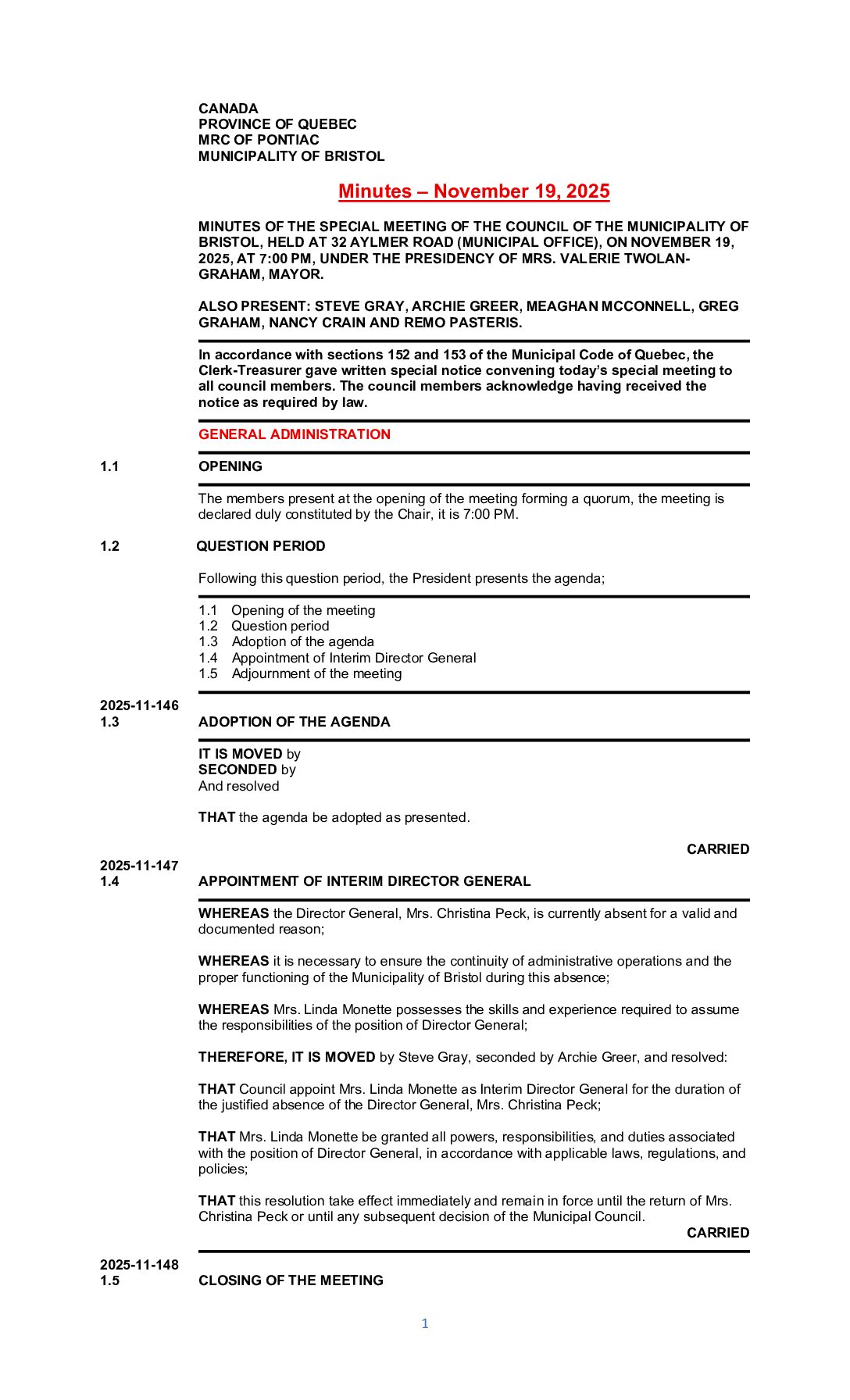 CANADA
PROVINCE OF QUEBEC
MRC OF PONTIAC
MUNICIPALITY OF BRISTOL

Minutes – November 19, 2025

MINUTES OF THE SPECIAL MEETING OF THE COUNCIL OF THE MUNICIPALITY OF BRISTOL, HELD AT 32 AYLMER ROAD (MUNICIPAL OFFICE), ON NOVEMBER 19, 2025, AT 7:00 PM, UNDER THE PRESIDENCY OF MRS. VALERIE TWOLAN-GRAHAM, MAYOR.

ALSO PRESENT: STEVE GRAY, ARCHIE GREER, MEAGHAN MCCONNELL, GREG GRAHAM, NANCY CRAIN AND REMO PASTERIS.

In accordance with sections 152 and 153 of the Municipal Code of Quebec, the Clerk-Treasurer gave written special notice convening today's special meeting to all council members. The council members acknowledge having received the notice as required by law.

GENERAL ADMINISTRATION

1.1 OPENING

The members present at the opening of the meeting forming a quorum, the meeting is declared duly constituted by the Chair, it is 7:00 PM.

1.2 QUESTION PERIOD

Following this question period, the President presents the agenda;

1.1 Opening of the meeting
1.2 Question period
1.3 Adoption of the agenda
1.4 Appointment of Interim Director General
1.5 Adjournment of the meeting

2025-11-146
1.3 ADOPTION OF THE AGENDA

IT IS MOVED by
SECONDED by
And resolved

THAT the agenda be adopted as presented.

CARRIED

2025-11-147
1.4 APPOINTMENT OF INTERIM DIRECTOR GENERAL

WHEREAS the Director General, Mrs. Christina Peck, is currently absent for a valid and documented reason;

WHEREAS it is necessary to ensure the continuity of administrative operations and the proper functioning of the Municipality of Bristol during this absence;

WHEREAS Mrs. Linda Monette possesses the skills and experience required to assume the responsibilities of the position of Director General;

THEREFORE, IT IS MOVED by Steve Gray, seconded by Archie Greer, and resolved:

THAT Council appoint Mrs. Linda Monette as Interim Director General for the duration of the justified absence of the Director General, Mrs. Christina Peck;

THAT Mrs. Linda Monette be granted all powers, responsibilities, and duties associated with the position of Director General, in accordance with applicable laws, regulations, and policies;

THAT this resolution take effect immediately and remain in force until the return of Mrs. Christina Peck or until any subsequent decision of the Municipal Council.

CARRIED

2025-11-148
1.5 CLOSING OF THE MEETING

1